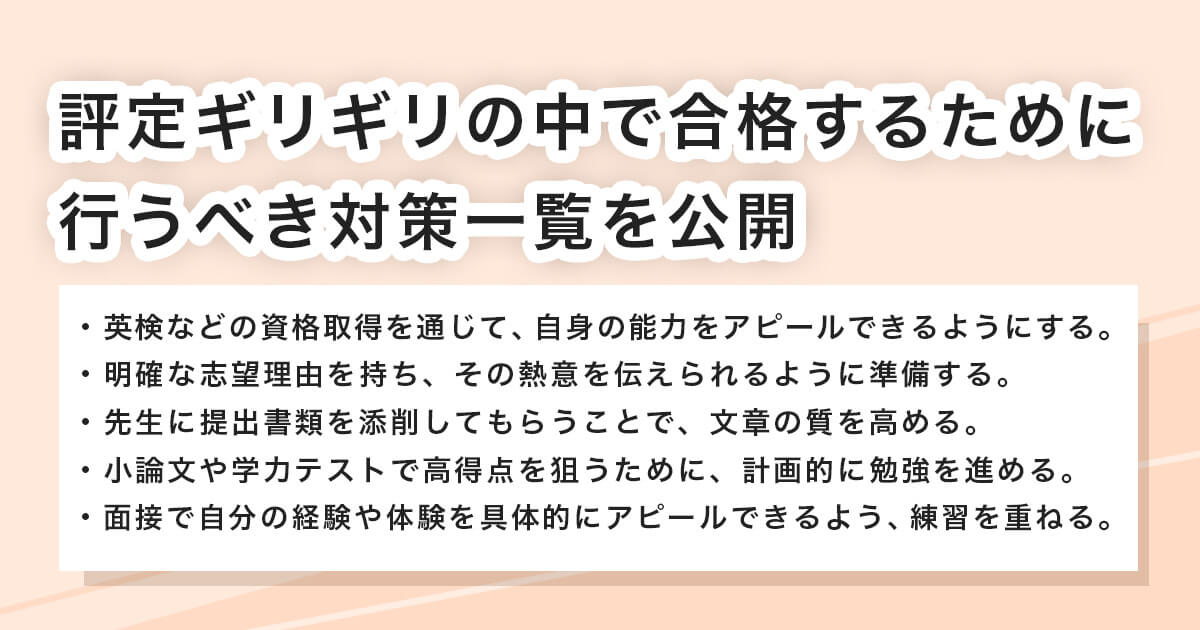 評定ギリギリの中で合格するために行うべき対策一覧を公開

・英検などの資格取得を通じて、自身の能力をアピールできるようにする。
・明確な志望理由を持ち、その熱意を伝えられるように準備する。
・先生に提出書類を添削してもらうことで、文章の質を高める。
・小論文や学力テストで高得点を狙うために、計画的に勉強を進める。
・面接で自分の経験や体験を具体的にアピールできるよう、練習を重ねる。